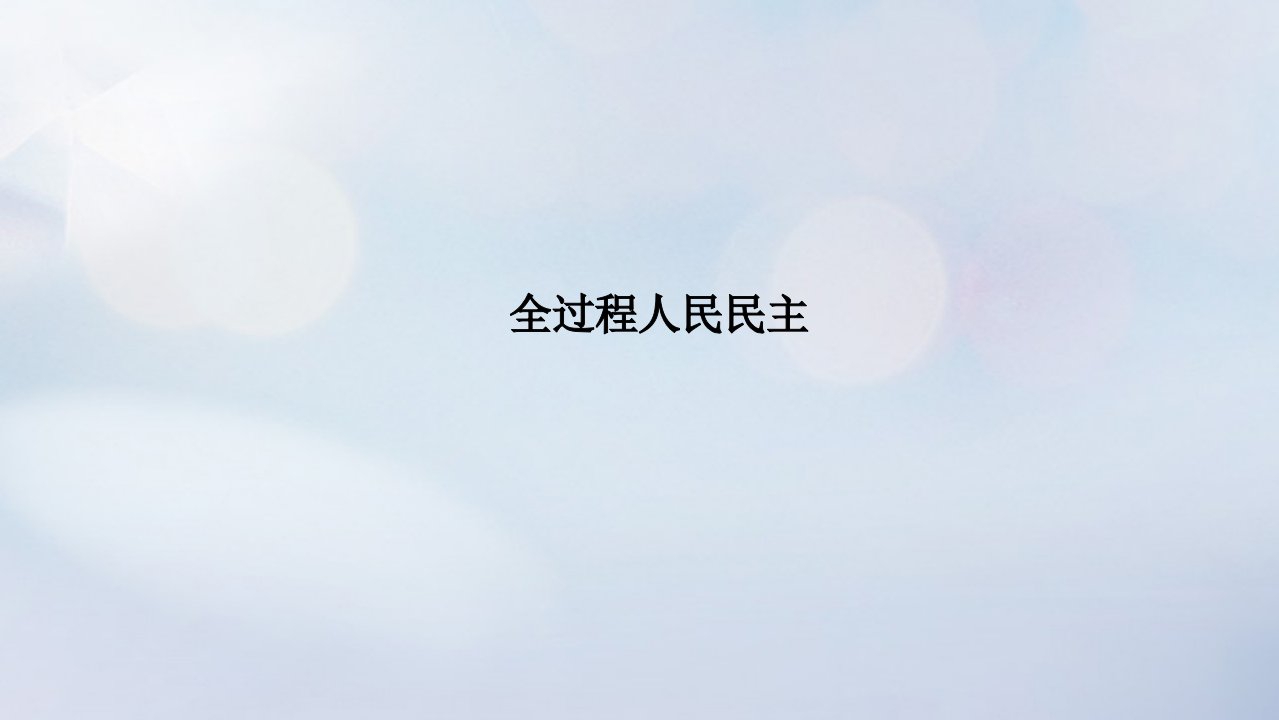 全过程人民民主